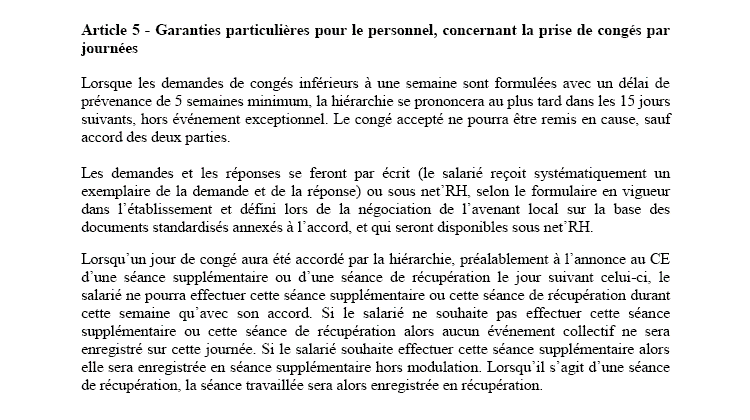 Article 5 - Garanties particulières pour le personnel, concernant la prise de congés par journées

Lorsque les demandes de congés inférieurs à une semaine sont formulées avec un délai de prévenance de 5 semaines minimum, la hiérarchie se prononcera au plus tard dans les 15 jours suivants, hors événement exceptionnel. Le congé accepté ne pourra être remis en cause, sauf accord des deux parties.

Les demandes et les réponses se feront par écrit (le salarié reçoit systématiquement un exemplaire de la demande et de la réponse) ou sous net'RH, selon le formulaire en vigueur dans l'établissement et défini lors de la négociation de l'avenant local sur la base des documents standardisés annexés à l'accord, et qui seront disponibles sous net'RH.

Lorsqu'un jour de congé aura été accordé par la hiérarchie, préalablement à l'annonce au CE d'une séance supplémentaire ou d'une séance de récupération le jour suivant celui-ci, le salarié ne pourra effectuer cette séance supplémentaire ou cette séance de récupération durant cette semaine qu'avec son accord. Si le salarié ne souhaite pas effectuer cette séance supplémentaire ou cette séance de récupération alors aucun événement collectif ne sera enregistré sur cette journée. Si le salarié souhaite effectuer cette séance supplémentaire alors elle sera enregistrée en séance supplémentaire hors modulation. Lorsqu'il s'agit d'une séance de récupération, la séance travaillée sera alors enregistrée en récupération.